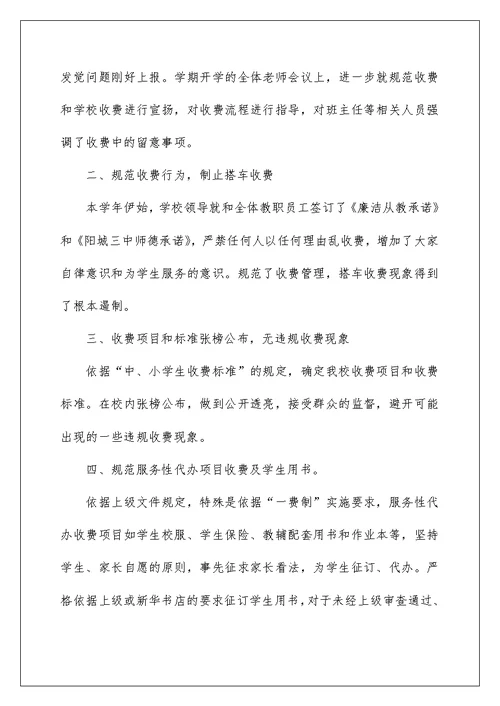 发觉问题刚好上报。学期开学的全体老师会议上，进一步就规范收费和学校收费进行宣扬，对收费流程进行指导，对班主任等相关人员强调了收费中的留意事项。

二、规范收费行为，制止搭车收费

本学年伊始，学校领导就和全体教职员工签订了《廉洁从教承诺》和《阳城三中师德承诺》，严禁任何人以任何理由乱收费，增加了大家自律意识和为学生服务的意识。规范了收费管理，搭车收费现象得到了根本遏制。

三、收费项目和标准张榜公布，无违规收费现象

依据“中、小学生收费标准”的规定，确定我校收费项目和收费标准。在校内张榜公布，做到公开透亮，接受群众的监督，避开可能出现的一些违规收费现象。

四、规范服务性代办项目收费及学生用书。

依据上级文件规定，特殊是依据“一费制”实施要求，服务性代办收费项目如学生校服、学生保险、教辅配套用书和作业本等，坚持学生、家长自愿的原则，事先征求家长看法，为学生征订、代办。严格依据上级或新华书店的要求征订学生用书，对于未经上级审查通过、